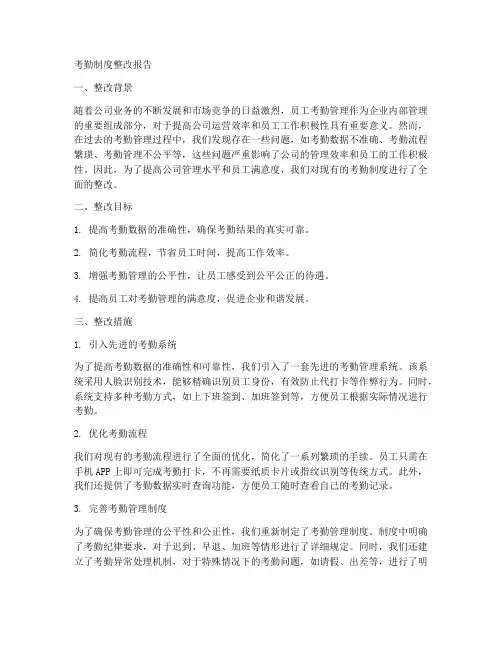 考勤制度整改报告

一、整改背景

随着公司业务的不断发展和市场竞争的日益激烈，员工考勤管理作为企业内部管理的重要组成部分，对于提高公司运营效率和员工工作积极性具有重要意义。然而，在过去的考勤管理过程中，我们发现存在一些问题，如考勤数据不准确、考勤流程繁琐、考勤管理不公平等，这些问题严重影响了公司的管理效率和员工的工作积极性。因此，为了提高公司管理水平和员工满意度，我们对现有的考勤制度进行了全面的整改。

二、整改目标

1. 提高考勤数据的准确性，确保考勤结果的真实可靠。

2. 简化考勤流程，节省员工时间，提高工作效率。

3. 增强考勤管理的公平性，让员工感受到公平公正的待遇。

4. 提高员工对考勤管理的满意度，促进企业和谐发展。

三、整改措施

1. 引入先进的考勤系统

为了提高考勤数据的准确性和可靠性，我们引入了一套先进的考勤管理系统。该系统采用人脸识别技术，能够精确识别员工身份，有效防止代打卡等作弊行为。同时，系统支持多种考勤方式，如上下班签到、加班签到等，方便员工根据实际情况进行考勤。

2. 优化考勤流程

我们对现有的考勤流程进行了全面的优化，简化了一系列繁琐的手续。员工只需在手机APP上即可完成考勤打卡，不再需要纸质卡片或指纹识别等传统方式。此外，我们还提供了考勤数据实时查询功能，方便员工随时查看自己的考勤记录。

3. 完善考勤管理制度

为了确保考勤管理的公平性和公正性，我们重新制定了考勤管理制度。制度中明确了考勤纪律要求，对于迟到、早退、加班等情形进行了详细规定。同时，我们还建立了考勤异常处理机制，对于特殊情况下的考勤问题，如请假、出差等，进行了明